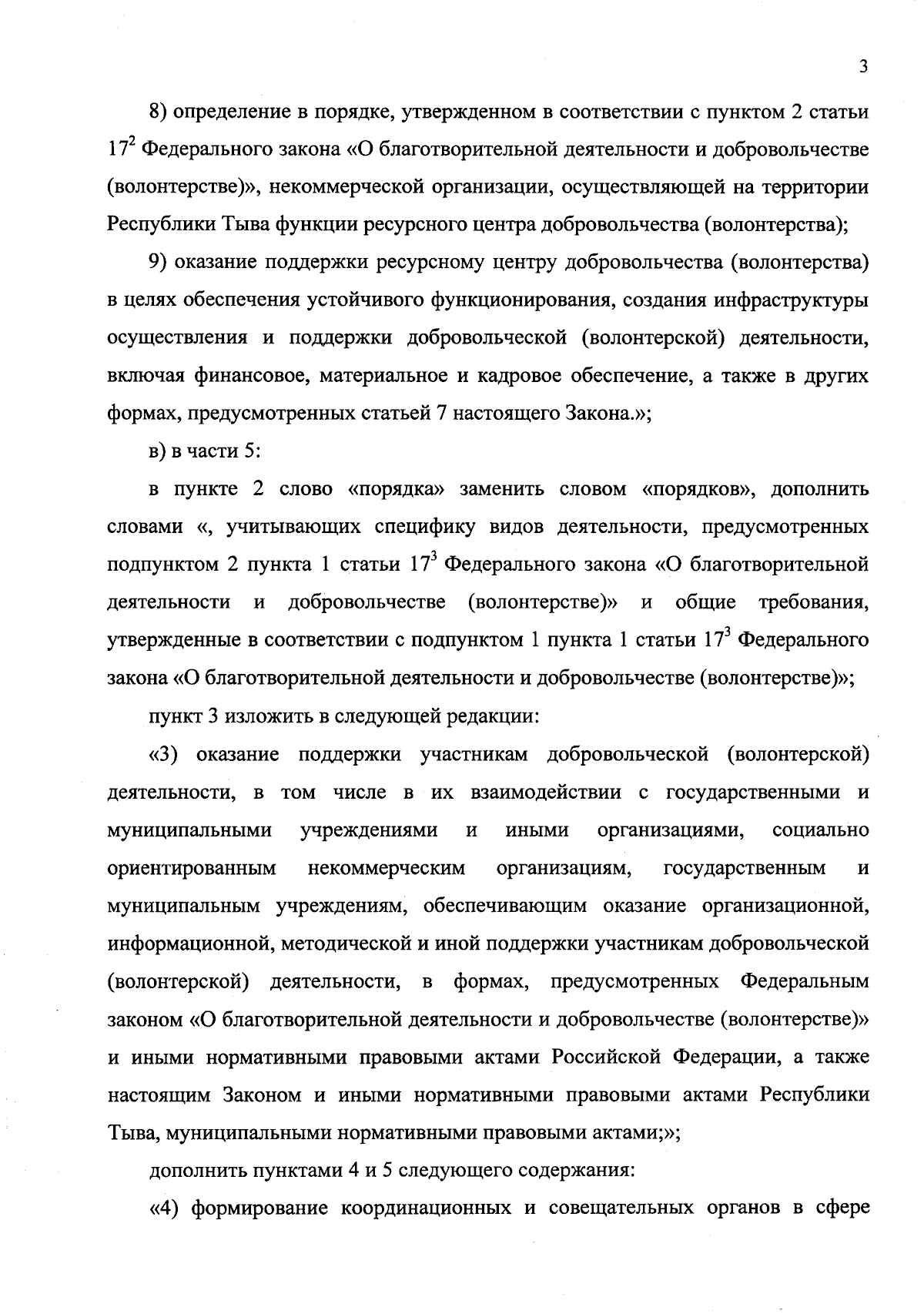 3

8) определение в порядке, утвержденном в соответствии с пунктом 2 статьи $17^2$ Федерального закона «О благотворительной деятельности и добровольчестве (волонтерстве)», некоммерческой организации, осуществляющей на территории Республики Тыва функции ресурсного центра добровольчества (волонтерства);

9) оказание поддержки ресурсному центру добровольчества (волонтерства) в целях обеспечения устойчивого функционирования, создания инфраструктуры осуществления и поддержки добровольческой (волонтерской) деятельности, включая финансовое, материальное и кадровое обеспечение, а также в других формах, предусмотренных статьей 7 настоящего Закона.»;

в) в части 5:

в пункте 2 слово «порядка» заменить словом «порядков», дополнить словами «, учитывающих специфику видов деятельности, предусмотренных подпунктом 2 пункта 1 статьи $17^3$ Федерального закона «О благотворительной деятельности и добровольчестве (волонтерстве)» и общие требования, утвержденные в соответствии с подпунктом 1 пункта 1 статьи $17^3$ Федерального закона «О благотворительной деятельности и добровольчестве (волонтерстве)»;

пункт 3 изложить в следующей редакции:

«3) оказание поддержки участникам добровольческой (волонтерской) деятельности, в том числе в их взаимодействии с государственными и муниципальными учреждениями и иными организациями, социально ориентированным некоммерческим организациям, государственным и муниципальным учреждениям, обеспечивающим оказание организационной, информационной, методической и иной поддержки участникам добровольческой (волонтерской) деятельности, в формах, предусмотренных Федеральным законом «О благотворительной деятельности и добровольчестве (волонтерстве)» и иными нормативными правовыми актами Российской Федерации, а также настоящим Законом и иными нормативными правовыми актами Республики Тыва, муниципальными нормативными правовыми актами;»;

дополнить пунктами 4 и 5 следующего содержания:

«4) формирование координационных и совещательных органов в сфере